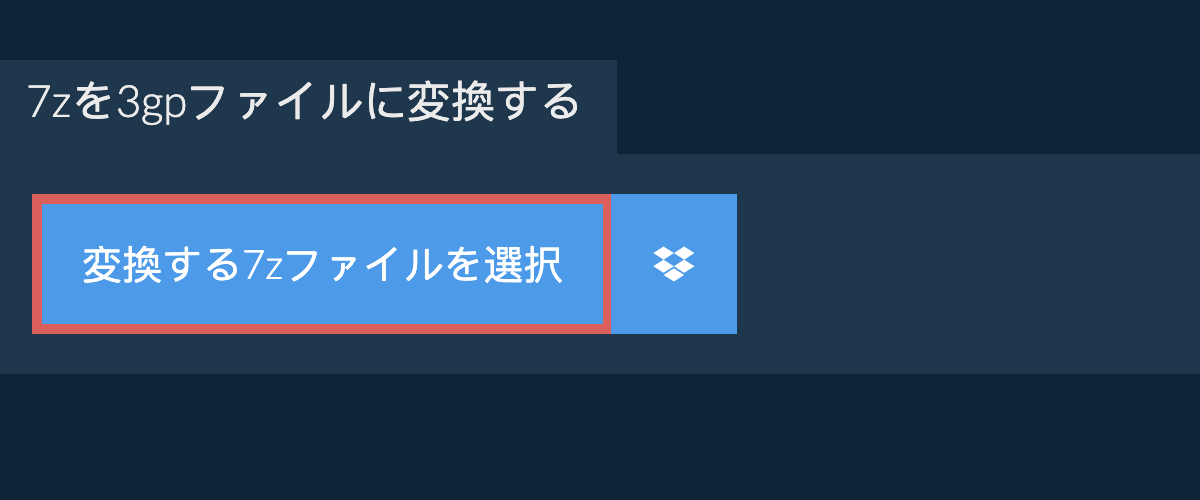 7zを3gpファイルに変換する

変換する7zファイルを選択